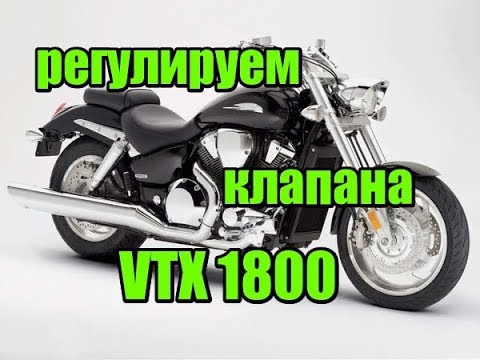 регулируем

клапана

VTX 1800